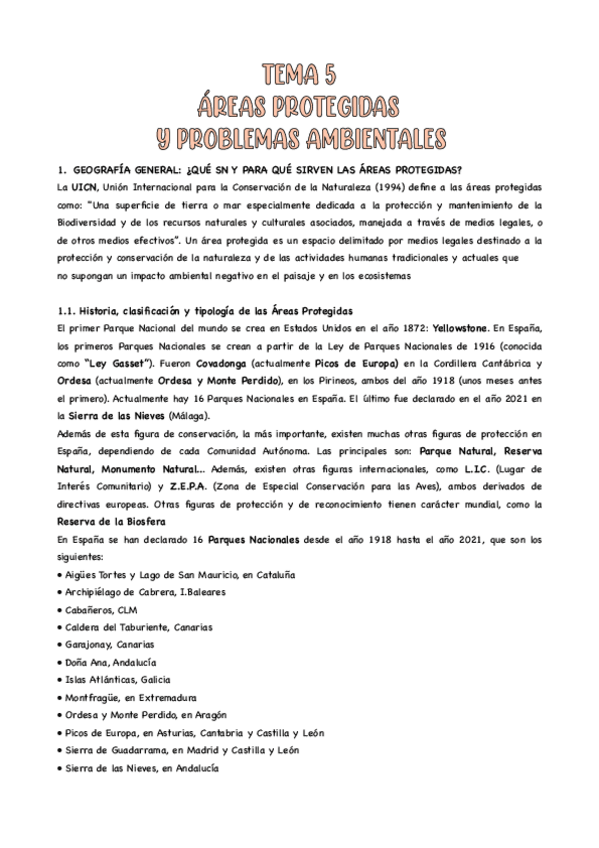 TEMA 5
ÁREAS PROTEGIDAS
Y PROBLEMAS AMBIENTALES

1. GEOGRAFÍA GENERAL: ¿QUÉ SN Y PARA QUÉ SIRVEN LAS ÁREAS PROTEGIDAS?

La UICN, Unión Internacional para la Conservación de la Naturaleza (1994) define a las áreas protegidas como: "Una superficie de tierra o mar especialmente dedicada a la protección y mantenimiento de la Biodiversidad y de los recursos naturales y culturales asociados, manejada a través de medios legales, o de otros medios efectivos". Un área protegida es un espacio delimitado por medios legales destinado a la protección y conservación de la naturaleza y de las actividades humanas tradicionales y actuales que no supongan un impacto ambiental negativo en el paisaje y en los ecosistemas

1.1. Historia, clasificación y tipología de las Áreas Protegidas

El primer Parque Nacional del mundo se crea en Estados Unidos en el año 1872: Yellowstone. En España, los primeros Parques Nacionales se crean a partir de la Ley de Parques Nacionales de 1916 (conocida como "Ley Gasset"). Fueron Covadonga (actualmente Picos de Europa) en la Cordillera Cantábrica y Ordesa (actualmente Ordesa y Monte Perdido), en los Pirineos, ambos del año 1918 (unos meses antes el primero). Actualmente hay 16 Parques Nacionales en España. El último fue declarado en el año 2021 en la Sierra de las Nieves (Málaga).

Además de esta figura de conservación, la más importante, existen muchas otras figuras de protección en España, dependiendo de cada Comunidad Autónoma. Las principales son: Parque Natural, Reserva Natural, Monumento Natural... Además, existen otras figuras internacionales, como L.I.C. (Lugar de Interés Comunitario) y Z.E.P.A. (Zona de Especial Conservación para las Aves), ambos derivados de directivas europeas. Otras figuras de protección y de reconocimiento tienen carácter mundial, como la Reserva de la Biosfera

En España se han declarado 16 Parques Nacionales desde el año 1918 hasta el año 2021, que son los siguientes:

• Aigües Tortes y Lago de San Mauricio, en Cataluña
• Archipiélago de Cabrera, I.Baleares
• Cabañeros, CLM
• Caldera del Taburiente, Canarias
• Garajonay, Canarias
• Doña Ana, Andalucía
• Islas Atlánticas, Galicia
• Montfragüe, en Extremadura
• Ordesa y Monte Perdido, en Aragón
• Picos de Europa, en Asturias, Cantabria y Castilla y León
• Sierra de Guadarrama, en Madrid y Castilla y León
• Sierra de las Nieves, en Andalucía